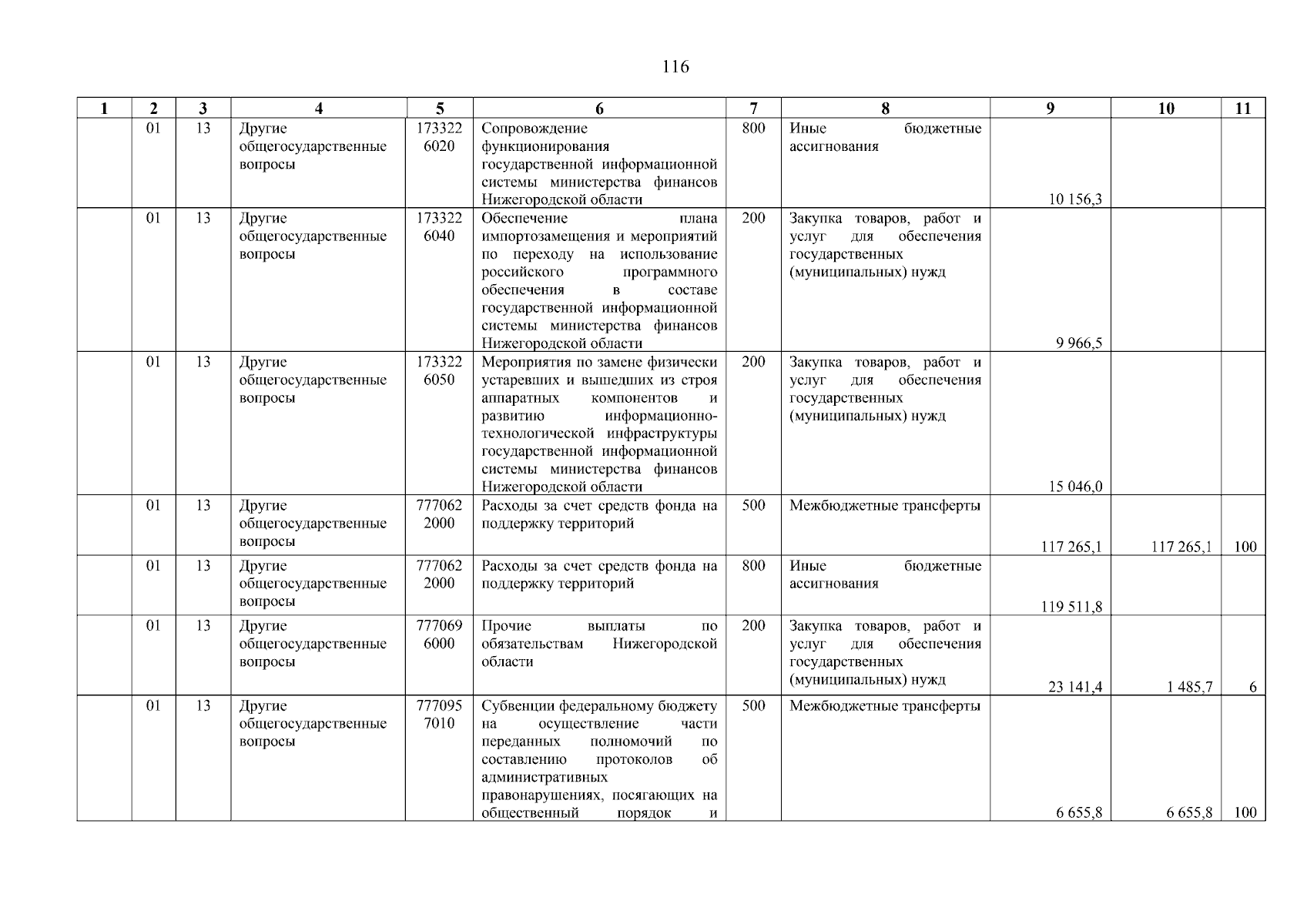 116

| 1 | 2 | 3 | 4 | 5 | 6 | 7 | 8 | 9 | 10 | 11 |
|---|---|---|---|---|---|---|---|---|---|---|
| | 01 | 13 | Другие общегосударственные вопросы | 173322 6020 | Сопровождение функционирования государственной информационной системы министерства финансов Нижегородской области | 800 | Иные бюджетные ассигнования | 10 156,3 | | |
| | 01 | 13 | Другие общегосударственные вопросы | 173322 6040 | Обеспечение плана импортозамещения и мероприятий по переходу на использование российского программного обеспечения в составе государственной информационной системы министерства финансов Нижегородской области | 200 | Закупка товаров, работ и услуг для обеспечения государственных (муниципальных) нужд | 9 966,5 | | |
| | 01 | 13 | Другие общегосударственные вопросы | 173322 6050 | Мероприятия по замене физически устаревших и вышедших из строя аппаратных компонентов и развитию информационно-технологической инфраструктуры государственной информационной системы министерства финансов Нижегородской области | 200 | Закупка товаров, работ и услуг для обеспечения государственных (муниципальных) нужд | 15 046,0 | | |
| | 01 | 13 | Другие общегосударственные вопросы | 777062 2000 | Расходы за счет средств фонда на поддержку территорий | 500 | Межбюджетные трансферты | 117 265,1 | 117 265,1 | 100 |
| | 01 | 13 | Другие общегосударственные вопросы | 777062 2000 | Расходы за счет средств фонда на поддержку территорий | 800 | Иные бюджетные ассигнования | 119 511,8 | | |
| | 01 | 13 | Другие общегосударственные вопросы | 777069 6000 | Прочие выплаты по обязательствам Нижегородской области | 200 | Закупка товаров, работ и услуг для обеспечения государственных (муниципальных) нужд | 23 141,4 | 1 485,7 | 6 |
| | 01 | 13 | Другие общегосударственные вопросы | 777095 7010 | Субвенции федеральному бюджету на осуществление части переданных полномочий по составлению протоколов об административных правонарушениях, посягающих на общественный порядок и | 500 | Межбюджетные трансферты | 6 655,8 | 6 655,8 | 100 |